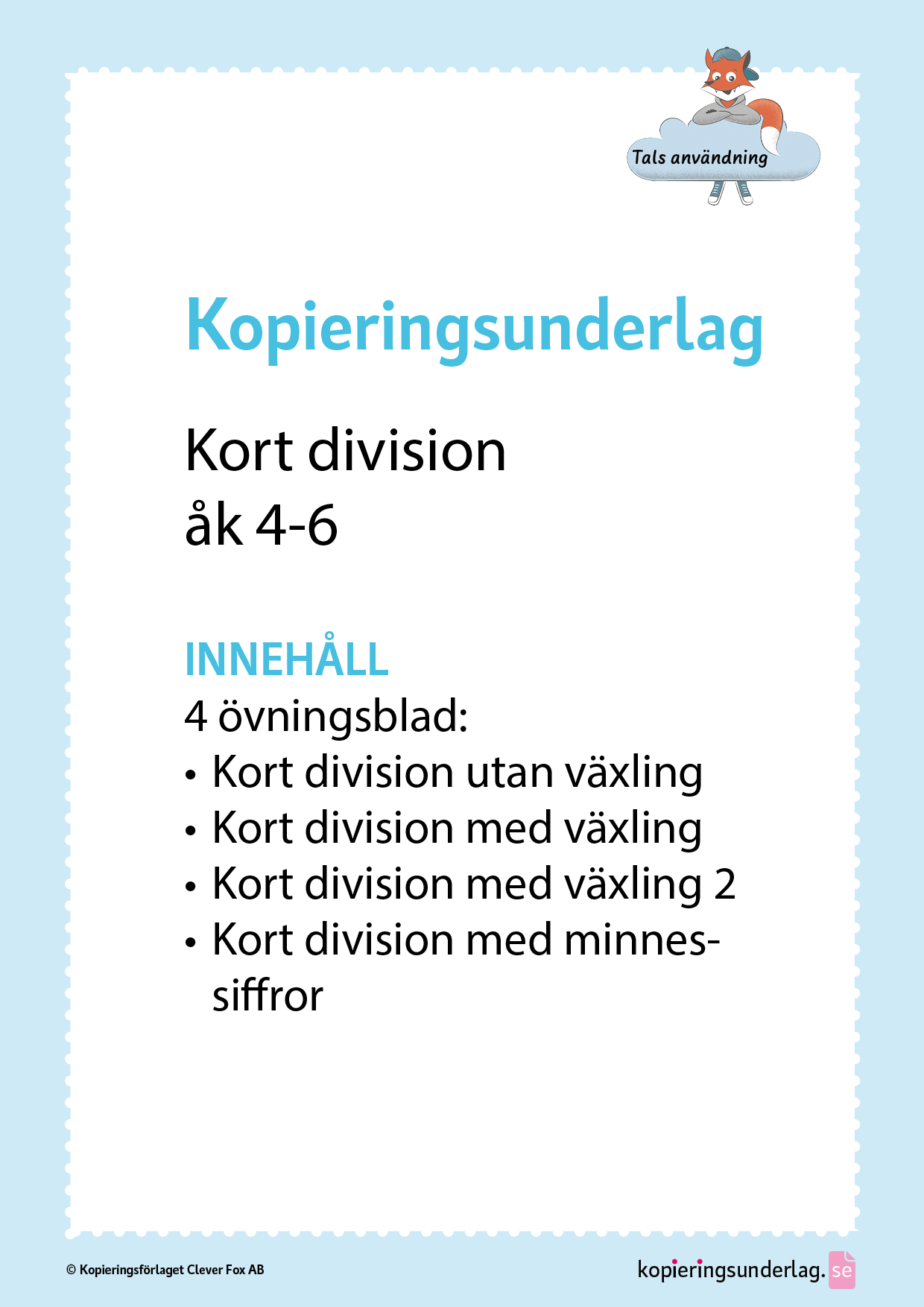 Tals användning

Kopieringsunderlag

Kort division
åk 4-6

INNEHÅLL
4 övningsblad:
• Kort division utan växling
• Kort division med växling
• Kort division med växling 2
• Kort division med minnessiffror

© Kopieringsförlaget Clever Fox AB

kopieringsunderlag.se